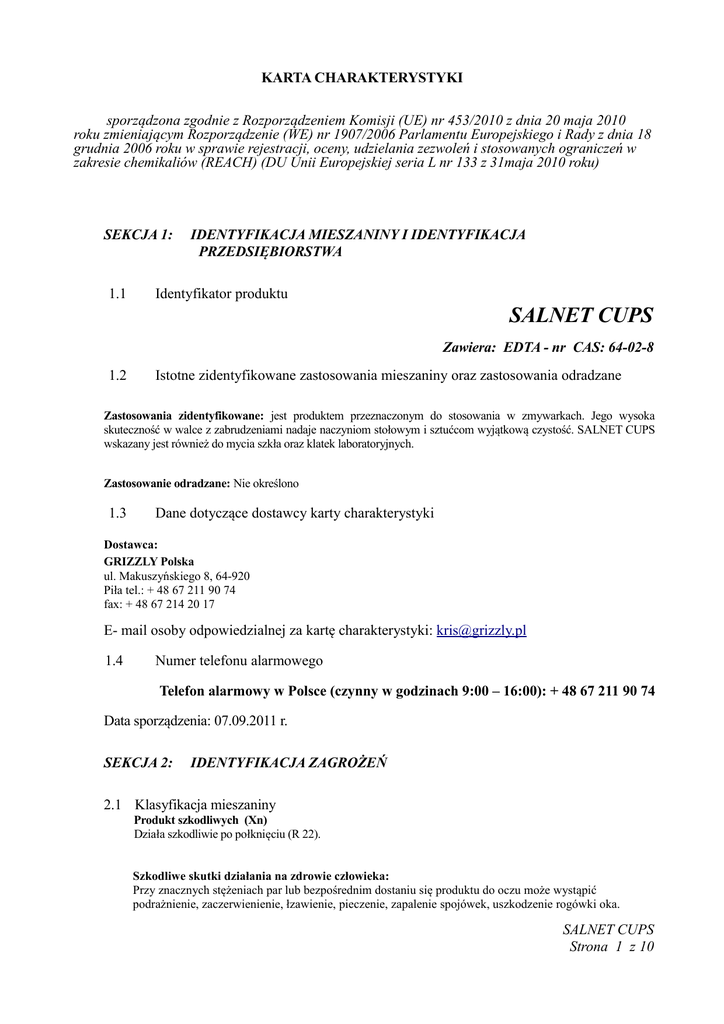 KARTA CHARAKTERYSTYKI

sporządzona zgodnie z Rozporządzeniem Komisji (UE) nr 453/2010 z dnia 20 maja 2010 roku zmieniającym Rozporządzenie (WE) nr 1907/2006 Parlamentu Europejskiego i Rady z dnia 18 grudnia 2006 roku w sprawie rejestracji, oceny, udzielania zezwoleń i stosowanych ograniczeń w zakresie chemikaliów (REACH) (DU Unii Europejskiej seria L nr 133 z 31maja 2010 roku)

SEKCJA 1: IDENTYFIKACJA MIESZANINY I IDENTYFIKACJA PRZEDSIĘBIORSTWA

1.1 Identyfikator produktu

SALNET CUPS

Zawiera: EDTA - nr CAS: 64-02-8

1.2 Istotne zidentyfikowane zastosowania mieszaniny oraz zastosowania odradzane

Zastosowania zidentyfikowane: jest produktem przeznaczonym do stosowania w zmywarkach. Jego wysoka skuteczność w walce z zabrudzeniami nadaje naczyniom stołowym i sztućcom wyjątkową czystość. SALNET CUPS wskazany jest również do mycia szkła oraz klatek laboratoryjnych.

Zastosowanie odradzane: Nie określono

1.3 Dane dotyczące dostawcy karty charakterystyki

Dostawca:
GRIZZLY Polska
ul. Makuszyńskiego 8, 64-920
Piła tel.: + 48 67 211 90 74
fax: + 48 67 214 20 17

E- mail osoby odpowiedzialnej za kartę charakterystyki: kris@grizzly.pl

1.4 Numer telefonu alarmowego

Telefon alarmowy w Polsce (czynny w godzinach 9:00 – 16:00): + 48 67 211 90 74

Data sporządzenia: 07.09.2011 r.

SEKCJA 2: IDENTYFIKACJA ZAGROŻEŃ

2.1 Klasyfikacja mieszaniny
Produkt szkodliwych (Xn)
Działa szkodliwie po połknięciu (R 22).

Szkodliwe skutki działania na zdrowie człowieka:
Przy znacznych stężeniach par lub bezpośrednim dostaniu się produktu do oczu może wystąpić podrażnienie, zaczerwienienie, łzawienie, pieczenie, zapalenie spojówek, uszkodzenie rogówki oka.

SALNET CUPS
Strona 1 z 10